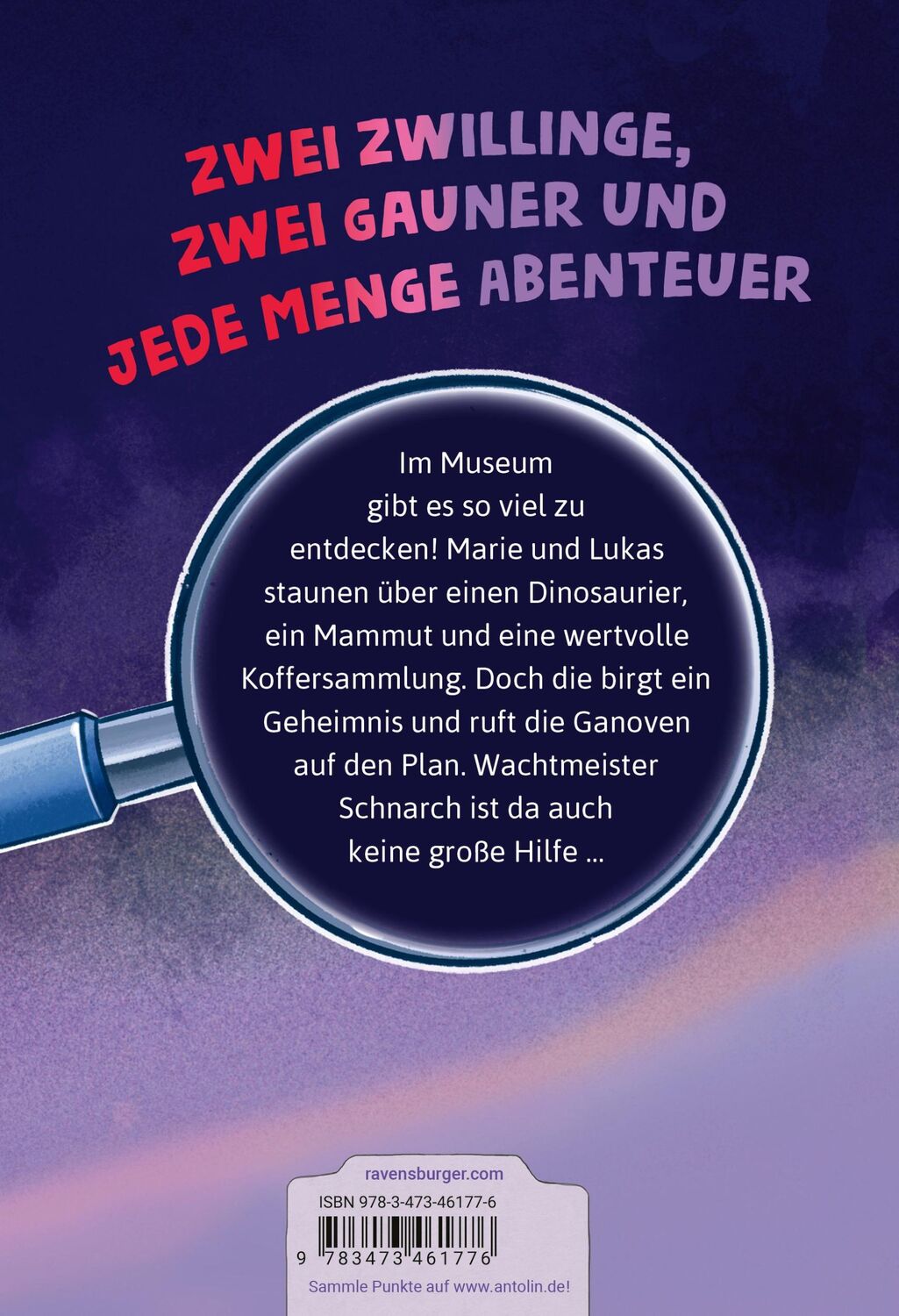 ZWEI ZWILLINGE, ZWEI GAUNER UND JEDE MENGE ABENTEUER

Im Museum gibt es so viel zu entdecken! Marie und Lukas staunen über einen Dinosaurier, ein Mammut und eine wertvolle Koffersammlung. Doch die birgt ein Geheimnis und ruft die Ganoven auf den Plan. Wachtmeister Schnarch ist da auch keine große Hilfe ...

ravensburger.com

ISBN 978-3-473-46177-6

9 783473 461776

Sammle Punkte auf www.antolin.de!